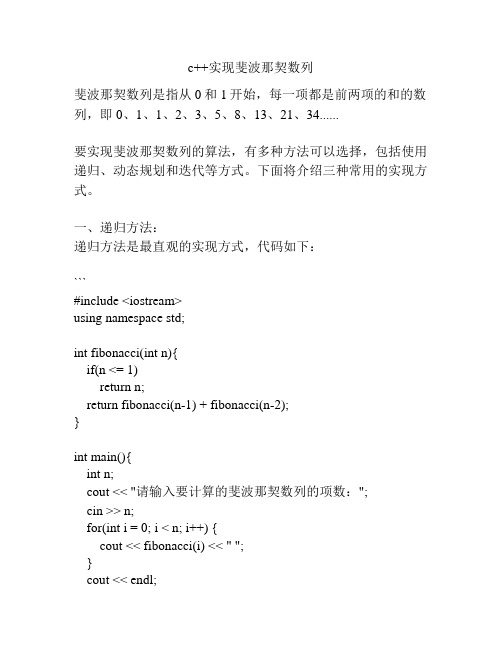 c++实现斐波那契数列

斐波那契数列是指从 0 和 1 开始，每一项都是前两项的和的数列，即 0、1、1、2、3、5、8、13、21、34......

要实现斐波那契数列的算法，有多种方法可以选择，包括使用递归、动态规划和迭代等方式。下面将介绍三种常用的实现方式。

一、递归方法：
递归方法是最直观的实现方式，代码如下：

```

#include <iostream>
using namespace std;

int fibonacci(int n){
    if(n <= 1)
        return n;
    return fibonacci(n-1) + fibonacci(n-2);
}

int main(){
    int n;
    cout << "请输入要计算的斐波那契数列的项数：";
    cin >> n;
    for(int i = 0; i < n; i++) {
        cout << fibonacci(i) << " ";
    }
    cout << endl;